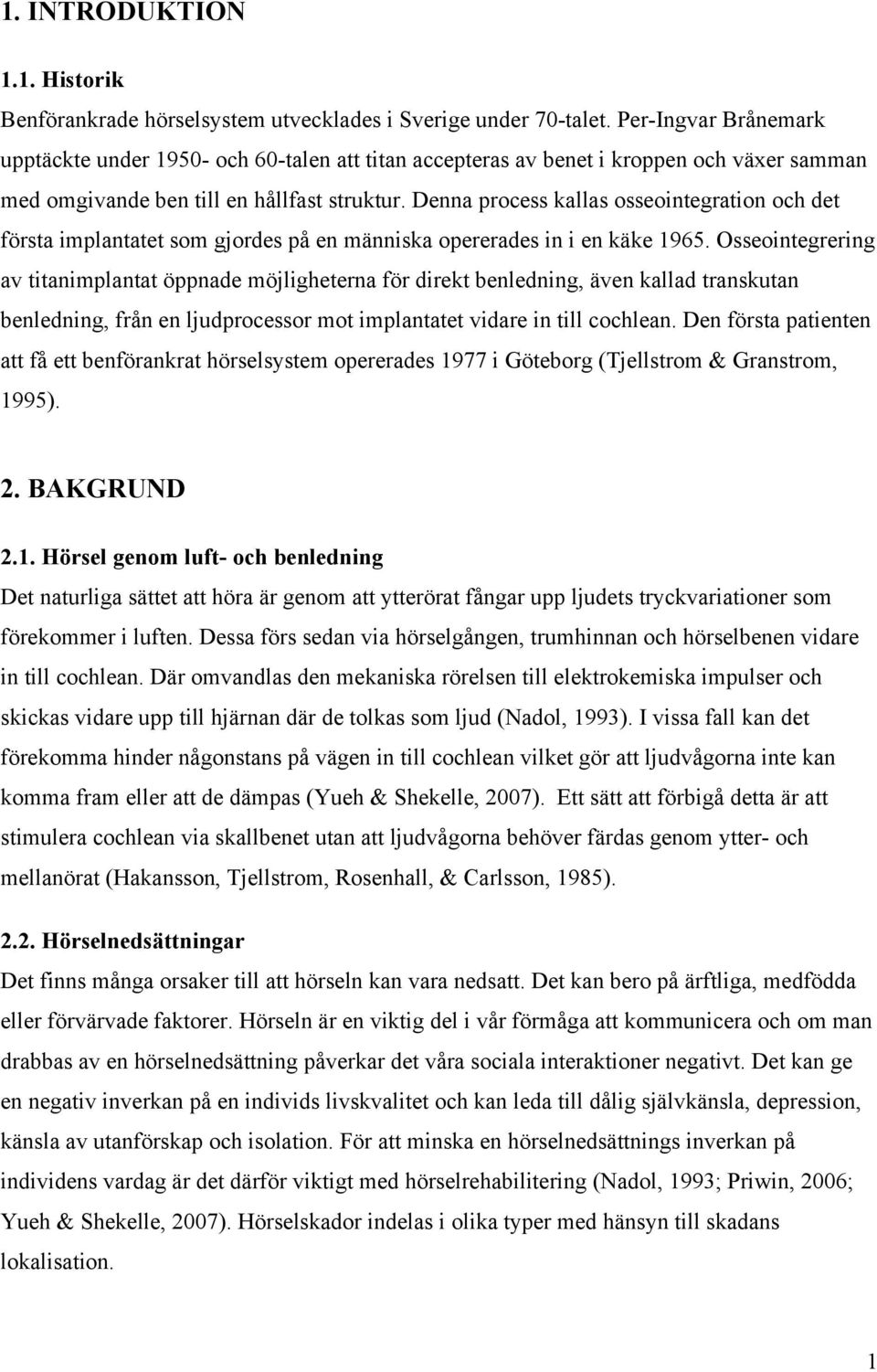 1. INTRODUKTION

1.1. Historik

Benförankrade hörselsystem utvecklades i Sverige under 70-talet. Per-Ingvar Brånemark upptäckte under 1950- och 60-talen att titan accepteras av benet i kroppen och växer samman med omgivande ben till en hållfast struktur. Denna process kallas osseointegration och det första implantatet som gjordes på en människa opererades in i en käke 1965. Osseointegrering av titanimplantat öppnade möjligheterna för direkt benledning, även kallad transkutan benledning, från en ljudprocessor mot implantatet vidare in till cochlean. Den första patienten att få ett benförankrat hörselsystem opererades 1977 i Göteborg (Tjellstrom & Granstrom, 1995).

2. BAKGRUND

2.1. Hörsel genom luft- och benledning

Det naturliga sättet att höra är genom att ytterörat fångar upp ljudets tryckvariationer som förekommer i luften. Dessa förs sedan via hörselgången, trumhinnan och hörselbenen vidare in till cochlean. Där omvandlas den mekaniska rörelsen till elektrokemiska impulser och skickas vidare upp till hjärnan där de tolkas som ljud (Nadol, 1993). I vissa fall kan det förekomma hinder någonstans på vägen in till cochlean vilket gör att ljudvågorna inte kan komma fram eller att de dämpas (Yueh & Shekelle, 2007). Ett sätt att förbigå detta är att stimulera cochlean via skallbenet utan att ljudvågorna behöver färdas genom ytter- och mellanörat (Hakansson, Tjellstrom, Rosenhall, & Carlsson, 1985).

2.2. Hörselnedsättningar

Det finns många orsaker till att hörseln kan vara nedsatt. Det kan bero på ärftliga, medfödda eller förvärvade faktorer. Hörseln är en viktig del i vår förmåga att kommunicera och om man drabbas av en hörselnedsättning påverkar det våra sociala interaktioner negativt. Det kan ge en negativ inverkan på en individs livskvalitet och kan leda till dålig självkänsla, depression, känsla av utanförskap och isolation. För att minska en hörselnedsättnings inverkan på individens vardag är det därför viktigt med hörselrehabilitering (Nadol, 1993; Priwin, 2006; Yueh & Shekelle, 2007). Hörselskador indelas i olika typer med hänsyn till skadans lokalisation.

1